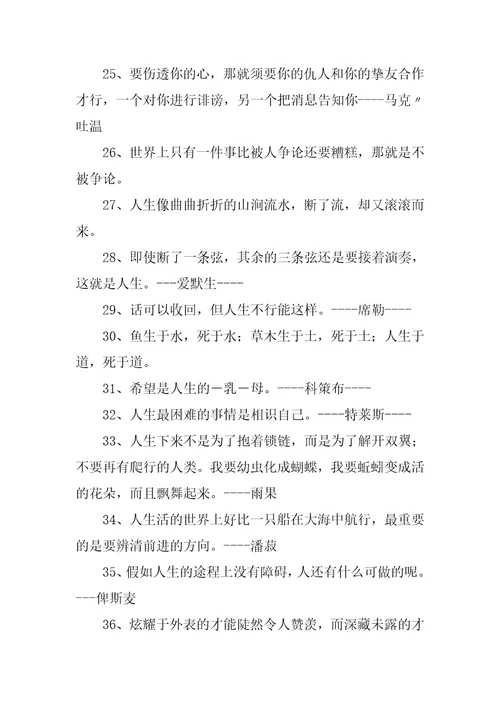 25、要伤透你的心，那就须要你的仇人和你的挚友合作才行，一个对你进行诽谤，另一个把消息告知你----马克〃吐温

26、世界上只有一件事比被人争论还要糟糕，那就是不被争论。

27、人生像曲曲折折的山涧流水，断了流，却又滚滚而来。

28、即使断了一条弦，其余的三条弦还是要接着演奏，这就是人生。---爱默生----

29、话可以收回，但人生不行能这样。----席勒----

30、鱼生于水，死于水；草木生于土，死于土；人生于道，死于道。

31、希望是人生的－乳－母。----科策布----

32、人生最困难的事情是相识自己。----特莱斯----

33、人生下来不是为了抱着锁链，而是为了解开双翼；不要再有爬行的人类。我要幼虫化成蝴蝶，我要蚯蚓变成活的花朵，而且飘舞起来。----雨果

34、人生活的世界上好比一只船在大海中航行，最重要的是要辨清前进的方向。----潘菽

35、假如人生的途程上没有障碍，人还有什么可做的呢。---俾斯麦

36、炫耀于外表的才能陡然令人赞羡，而深藏未露的才